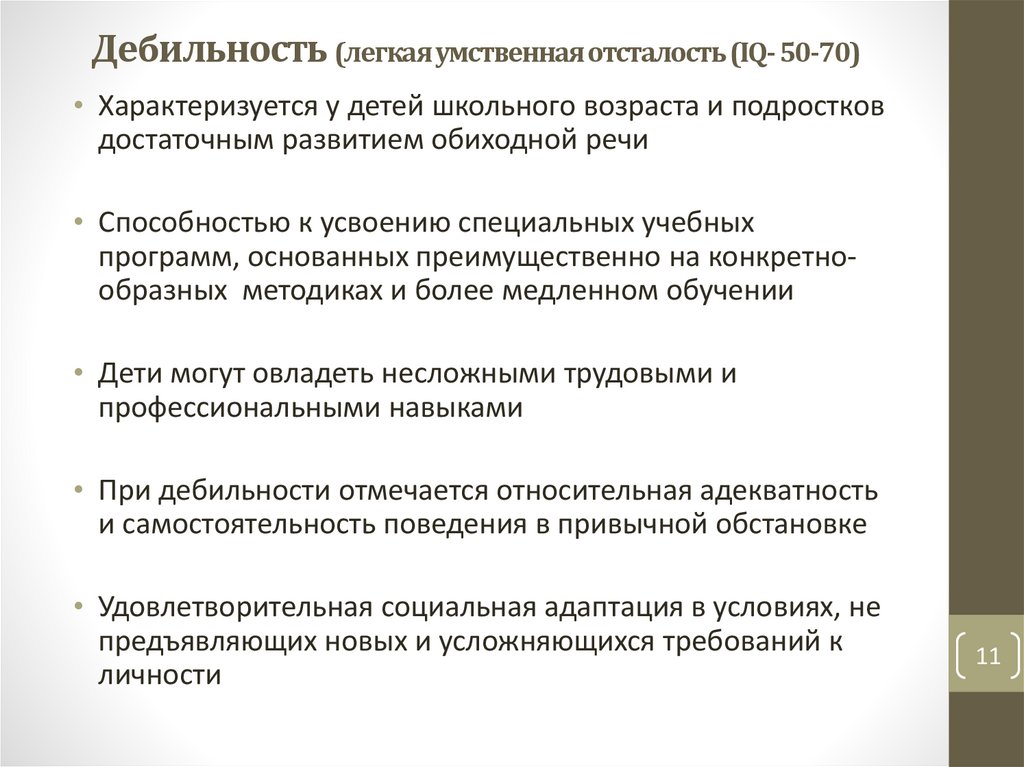 Дебильность (легкая умственная отсталость (IQ- 50-70)

• Характеризуется у детей школьного возраста и подростков достаточным развитием обиходной речи

• Способностью к усвоению специальных учебных программ, основанных преимущественно на конкретно-образных методиках и более медленном обучении

• Дети могут овладеть несложными трудовыми и профессиональными навыками

• При дебильности отмечается относительная адекватность и самостоятельность поведения в привычной обстановке

• Удовлетворительная социальная адаптация в условиях, не предъявляющих новых и усложняющихся требований к личности

11